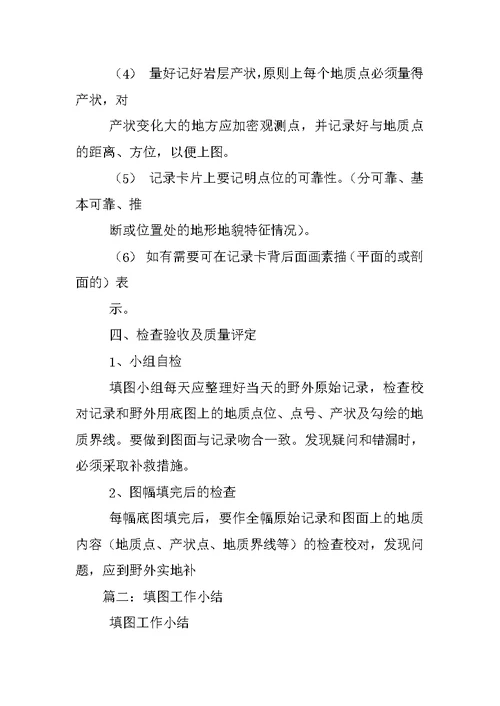 （4） 量好记好岩层产状，原则上每个地质点必须量得产状，对

产状变化大的地方应加密观测点，并记录好与地质点的距离、方位，以便上图。

（5） 记录卡片上要记明点位的可靠性。（分可靠、基本可靠、推

断或位置处的地形地貌特征情况）。

（6） 如有需要可在记录卡背后面画素描（平面的或剖面的）表

示。

四、检查验收及质量评定

1、小组自检

填图小组每天应整理好当天的野外原始记录，检查校对记录和野外用底图上的地质点位、点号、产状及勾绘的地质界线。要做到图面与记录吻合一致。发现疑问和错漏时，必须采取补救措施。

2、图幅填完后的检查

每幅底图填完后，要作全幅原始记录和图面上的地质内容（地质点、产状点、地质界线等）的检查校对，发现问题，应到野外实地补

篇二：填图工作小结

填图工作小结